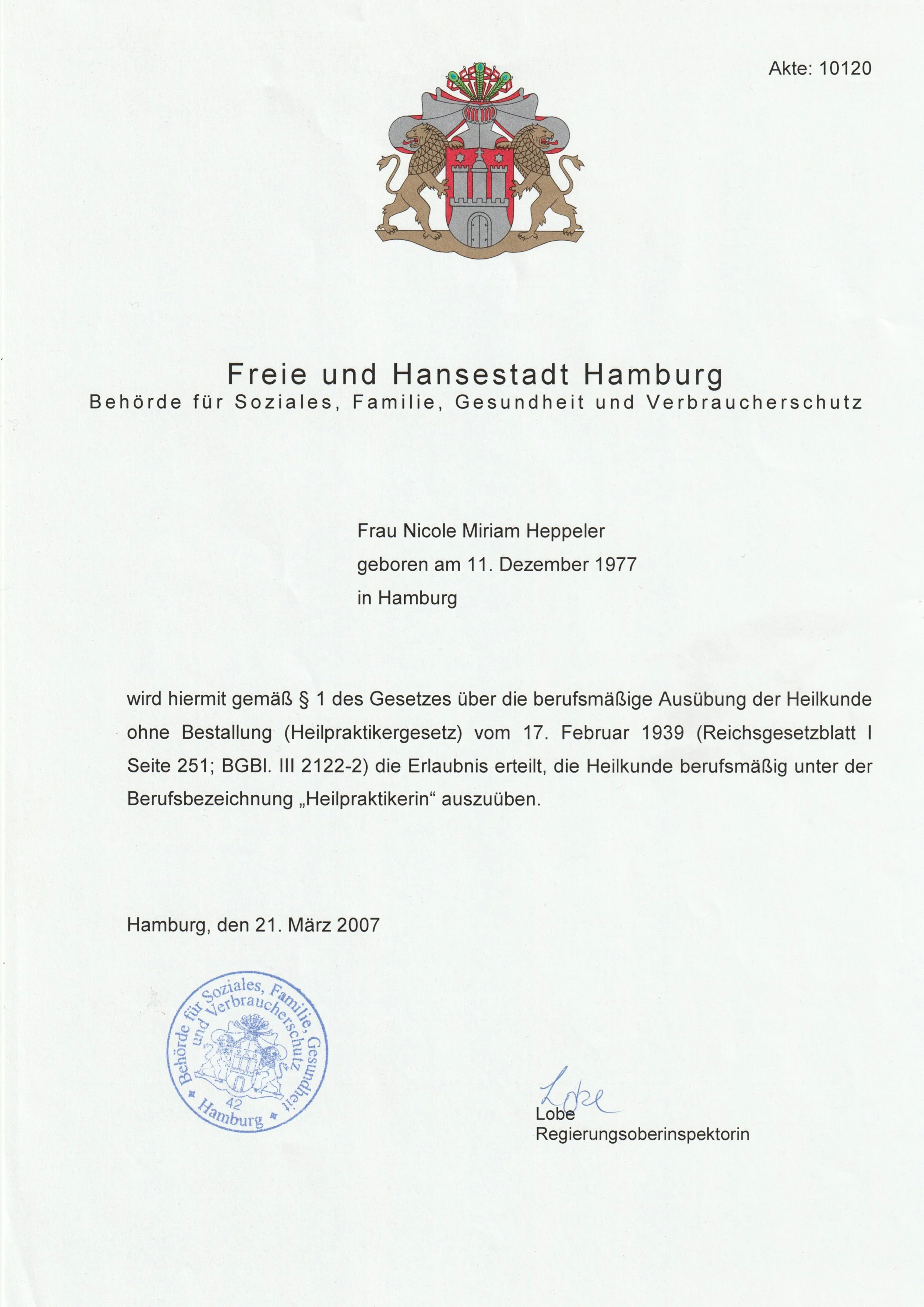 Akte: 10120

Freie und Hansestadt Hamburg
Behörde für Soziales, Familie, Gesundheit und Verbraucherschutz

Frau Nicole Miriam Heppeler
geboren am 11. Dezember 1977
in Hamburg

wird hiermit gemäß § 1 des Gesetzes über die berufsmäßige Ausübung der Heilkunde ohne Bestallung (Heilpraktikergesetz) vom 17. Februar 1939 (Reichsgesetzblatt I Seite 251; BGBl. III 2122-2) die Erlaubnis erteilt, die Heilkunde berufsmäßig unter der Berufsbezeichnung „Heilpraktikerin“ auszuüben.

Hamburg, den 21. März 2007

Behörde für Soziales, Familie, Gesundheit und Verbraucherschutz
42
Hamburg

Lobe
Lobe
Regierungsoberinspektorin